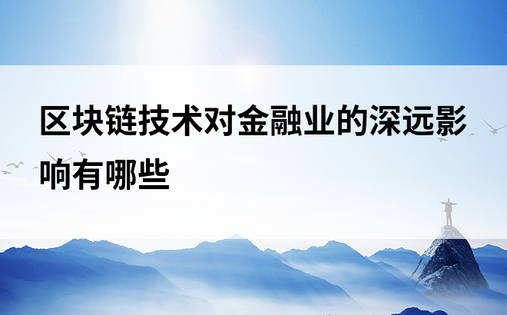 区块链技术对金融业的深远影响有哪些